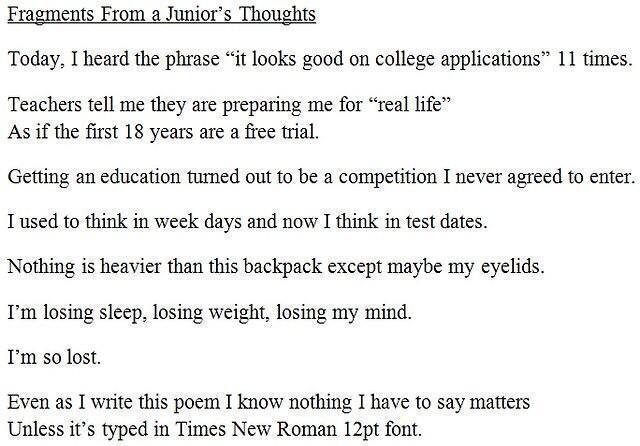 Fragments From a Junior's Thoughts

Today, I heard the phrase "it looks good on college applications" 11 times.

Teachers tell me they are preparing me for "real life"
As if the first 18 years are a free trial.

Getting an education turned out to be a competition I never agreed to enter.

I used to think in week days and now I think in test dates.

Nothing is heavier than this backpack except maybe my eyelids.

I'm losing sleep, losing weight, losing my mind.

I'm so lost.

Even as I write this poem I know nothing I have to say matters
Unless it's typed in Times New Roman 12pt font.